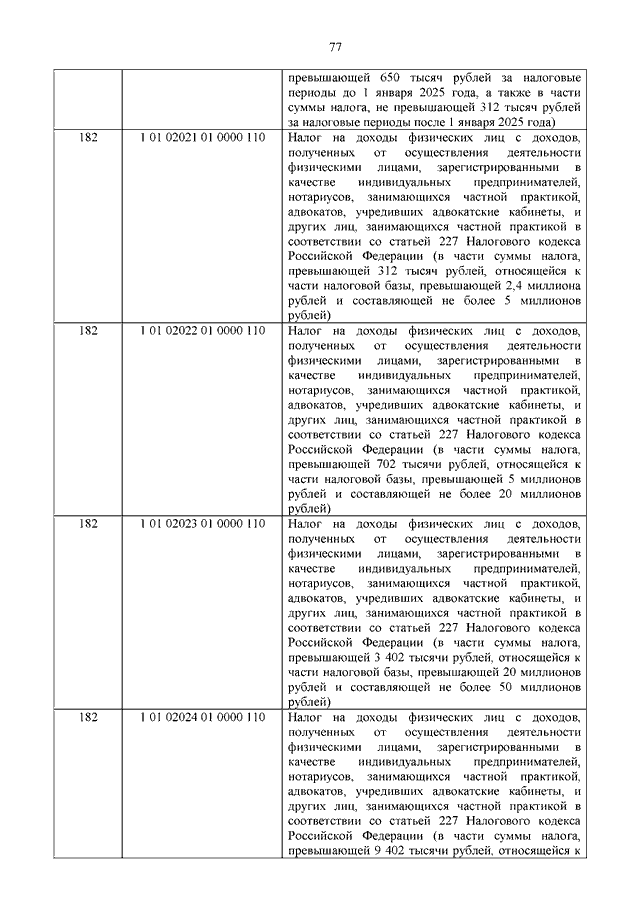 77

| | | |
|---|---|---|
| | | превышающей 650 тысяч рублей за налоговые периоды до 1 января 2025 года, а также в части суммы налога, не превышающей 312 тысяч рублей за налоговые периоды после 1 января 2025 года) |
| 182 | 1 01 02021 01 0000 110 | Налог на доходы физических лиц с доходов, полученных от осуществления деятельности физическими лицами, зарегистрированными в качестве индивидуальных предпринимателей, нотариусов, занимающихся частной практикой, адвокатов, учредивших адвокатские кабинеты, и других лиц, занимающихся частной практикой в соответствии со статьей 227 Налогового кодекса Российской Федерации (в части суммы налога, превышающей 312 тысяч рублей, относящейся к части налоговой базы, превышающей 2,4 миллиона рублей и составляющей не более 5 миллионов рублей) |
| 182 | 1 01 02022 01 0000 110 | Налог на доходы физических лиц с доходов, полученных от осуществления деятельности физическими лицами, зарегистрированными в качестве индивидуальных предпринимателей, нотариусов, занимающихся частной практикой, адвокатов, учредивших адвокатские кабинеты, и других лиц, занимающихся частной практикой в соответствии со статьей 227 Налогового кодекса Российской Федерации (в части суммы налога, превышающей 702 тысячи рублей, относящейся к части налоговой базы, превышающей 5 миллионов рублей и составляющей не более 20 миллионов рублей) |
| 182 | 1 01 02023 01 0000 110 | Налог на доходы физических лиц с доходов, полученных от осуществления деятельности физическими лицами, зарегистрированными в качестве индивидуальных предпринимателей, нотариусов, занимающихся частной практикой, адвокатов, учредивших адвокатские кабинеты, и других лиц, занимающихся частной практикой в соответствии со статьей 227 Налогового кодекса Российской Федерации (в части суммы налога, превышающей 3 402 тысячи рублей, относящейся к части налоговой базы, превышающей 20 миллионов рублей и составляющей не более 50 миллионов рублей) |
| 182 | 1 01 02024 01 0000 110 | Налог на доходы физических лиц с доходов, полученных от осуществления деятельности физическими лицами, зарегистрированными в качестве индивидуальных предпринимателей, нотариусов, занимающихся частной практикой, адвокатов, учредивших адвокатские кабинеты, и других лиц, занимающихся частной практикой в соответствии со статьей 227 Налогового кодекса Российской Федерации (в части суммы налога, превышающей 9 402 тысячи рублей, относящейся к |